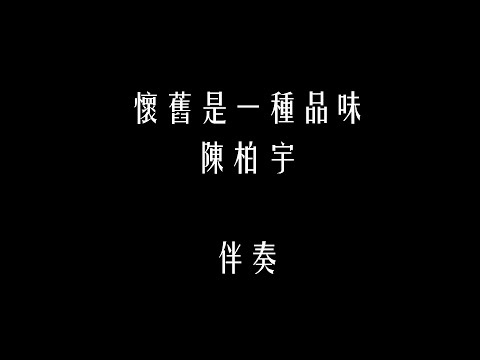 懷舊是一種品味
陳柏宇

伴奏